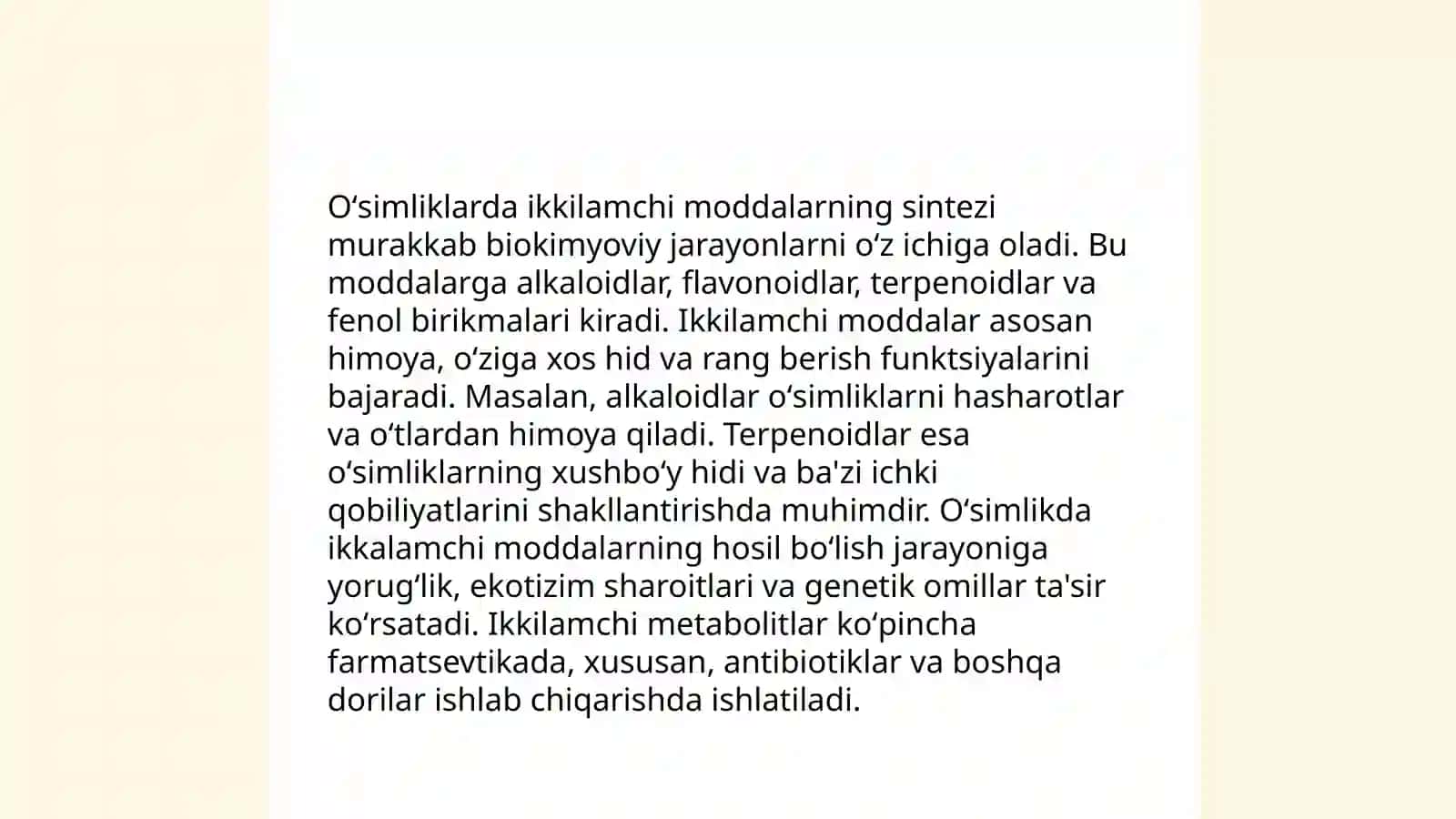 O‘simliklarda ikkilamchi moddalarning sintezi murakkab biokimyoviy jarayonlarni o‘z ichiga oladi. Bu moddalarga alkaloidlar, flavonoidlar, terpenoidlar va fenol birikmalari kiradi. Ikkilamchi moddalar asosan himoya, o‘ziga xos hid va rang berish funktsiyalarini bajaradi. Masalan, alkaloidlar o‘simliklarni hasharotlar va o‘tlardan himoya qiladi. Terpenoidlar esa o‘simliklarning xushbo‘y hidi va ba'zi ichki qobiliyatlarini shakllantirishda muhimdir. O‘simlikda ikkalamchi moddalarning hosil bo‘lish jarayoniga yorug‘lik, ekotizim sharoitlari va genetik omillar ta'sir ko‘rsatadi. Ikkilamchi metabolitlar ko‘pincha farmatsevtikada, xususan, antibiotiklar va boshqa dorilar ishlab chiqarishda ishlatiladi.